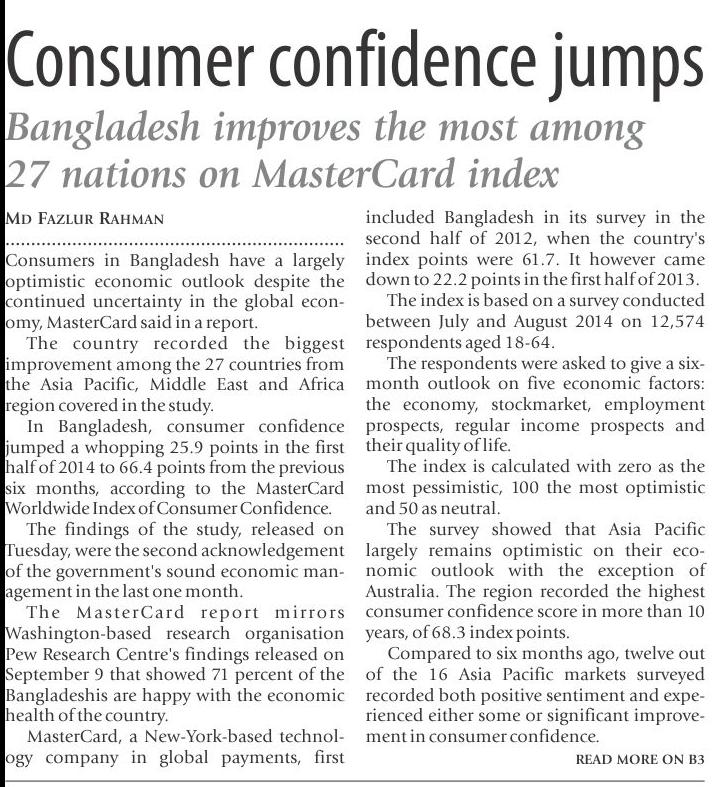 Consumer confidence jumps

Bangladesh improves the most among 27 nations on MasterCard index

MD FAZLUR RAHMAN

Consumers in Bangladesh have a largely optimistic economic outlook despite the continued uncertainty in the global economy, MasterCard said in a report.

The country recorded the biggest improvement among the 27 countries from the Asia Pacific, Middle East and Africa region covered in the study.

In Bangladesh, consumer confidence jumped a whopping 25.9 points in the first half of 2014 to 66.4 points from the previous six months, according to the MasterCard Worldwide Index of Consumer Confidence.

The findings of the study, released on Tuesday, were the second acknowledgement of the government's sound economic management in the last one month.

The MasterCard report mirrors Washington-based research organisation Pew Research Centre's findings released on September 9 that showed 71 percent of the Bangladeshis are happy with the economic health of the country.

MasterCard, a New-York-based technology company in global payments, first included Bangladesh in its survey in the second half of 2012, when the country's index points were 61.7. It however came down to 22.2 points in the first half of 2013.

The index is based on a survey conducted between July and August 2014 on 12,574 respondents aged 18-64.

The respondents were asked to give a six-month outlook on five economic factors: the economy, stockmarket, employment prospects, regular income prospects and their quality of life.

The index is calculated with zero as the most pessimistic, 100 the most optimistic and 50 as neutral.

The survey showed that Asia Pacific largely remains optimistic on their economic outlook with the exception of Australia. The region recorded the highest consumer confidence score in more than 10 years, of 68.3 index points.

Compared to six months ago, twelve out of the 16 Asia Pacific markets surveyed recorded both positive sentiment and experienced either some or significant improvement in consumer confidence.

READ MORE ON B3